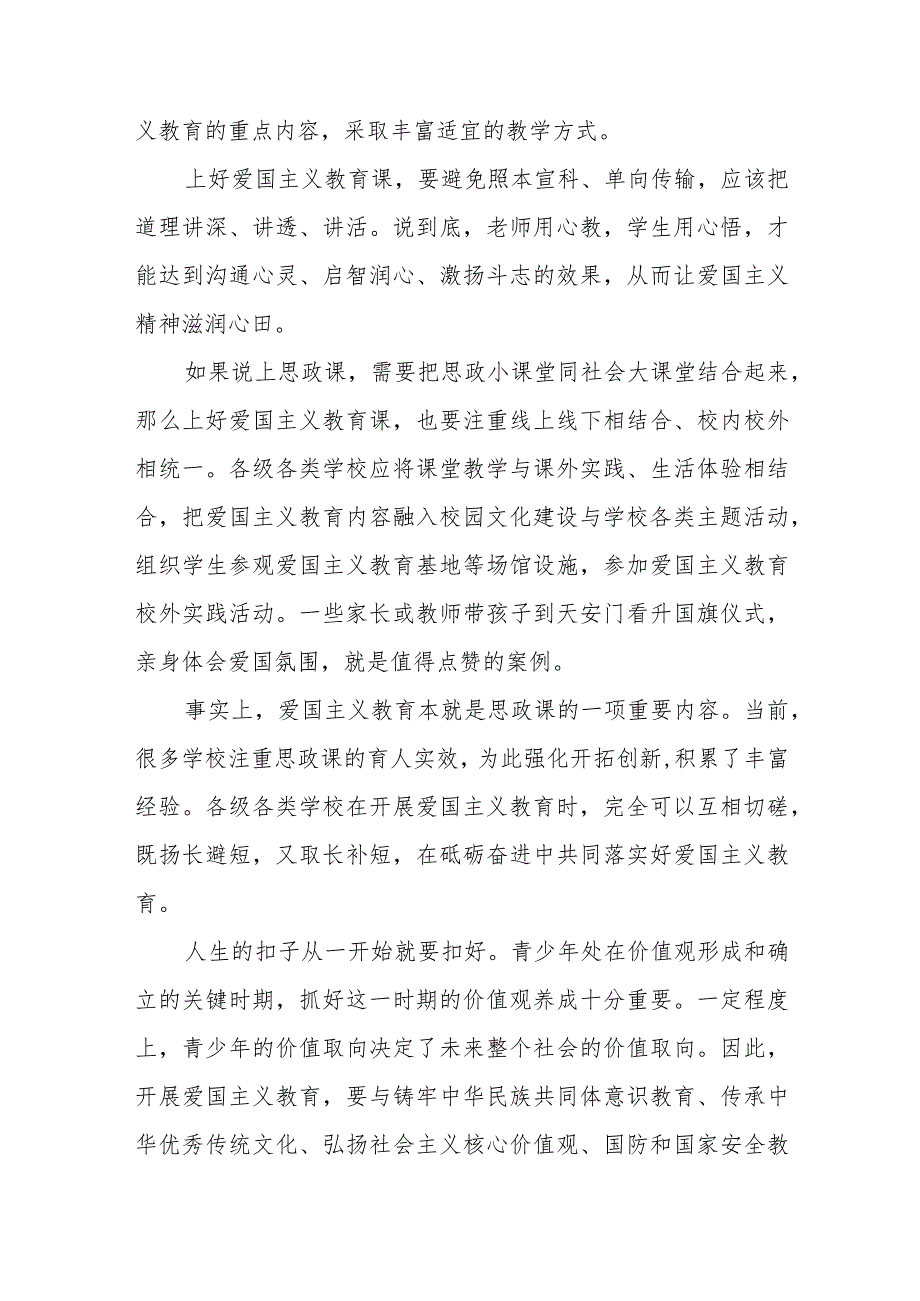 义教育的重点内容，采取丰富适宜的教学方式。

上好爱国主义教育课，要避免照本宣科、单向传输，应该把道理讲深、讲透、讲活。说到底，老师用心教，学生用心悟，才能达到沟通心灵、启智润心、激扬斗志的效果，从而让爱国主义精神滋润心田。

如果说上思政课，需要把思政小课堂同社会大课堂结合起来，那么上好爱国主义教育课，也要注重线上线下相结合、校内校外相统一。各级各类学校应将课堂教学与课外实践、生活体验相结合，把爱国主义教育内容融入校园文化建设与学校各类主题活动，组织学生参观爱国主义教育基地等场馆设施，参加爱国主义教育校外实践活动。一些家长或教师带孩子到天安门看升国旗仪式，亲身体会爱国氛围，就是值得点赞的案例。

事实上，爱国主义教育本就是思政课的一项重要内容。当前，很多学校注重思政课的育人实效，为此强化开拓创新,积累了丰富经验。各级各类学校在开展爱国主义教育时，完全可以互相切磋，既扬长避短，又取长补短，在砥砺奋进中共同落实好爱国主义教育。

人生的扣子从一开始就要扣好。青少年处在价值观形成和确立的关键时期，抓好这一时期的价值观养成十分重要。一定程度上，青少年的价值取向决定了未来整个社会的价值取向。因此，开展爱国主义教育，要与铸牢中华民族共同体意识教育、传承中华优秀传统文化、弘扬社会主义核心价值观、国防和国家安全教